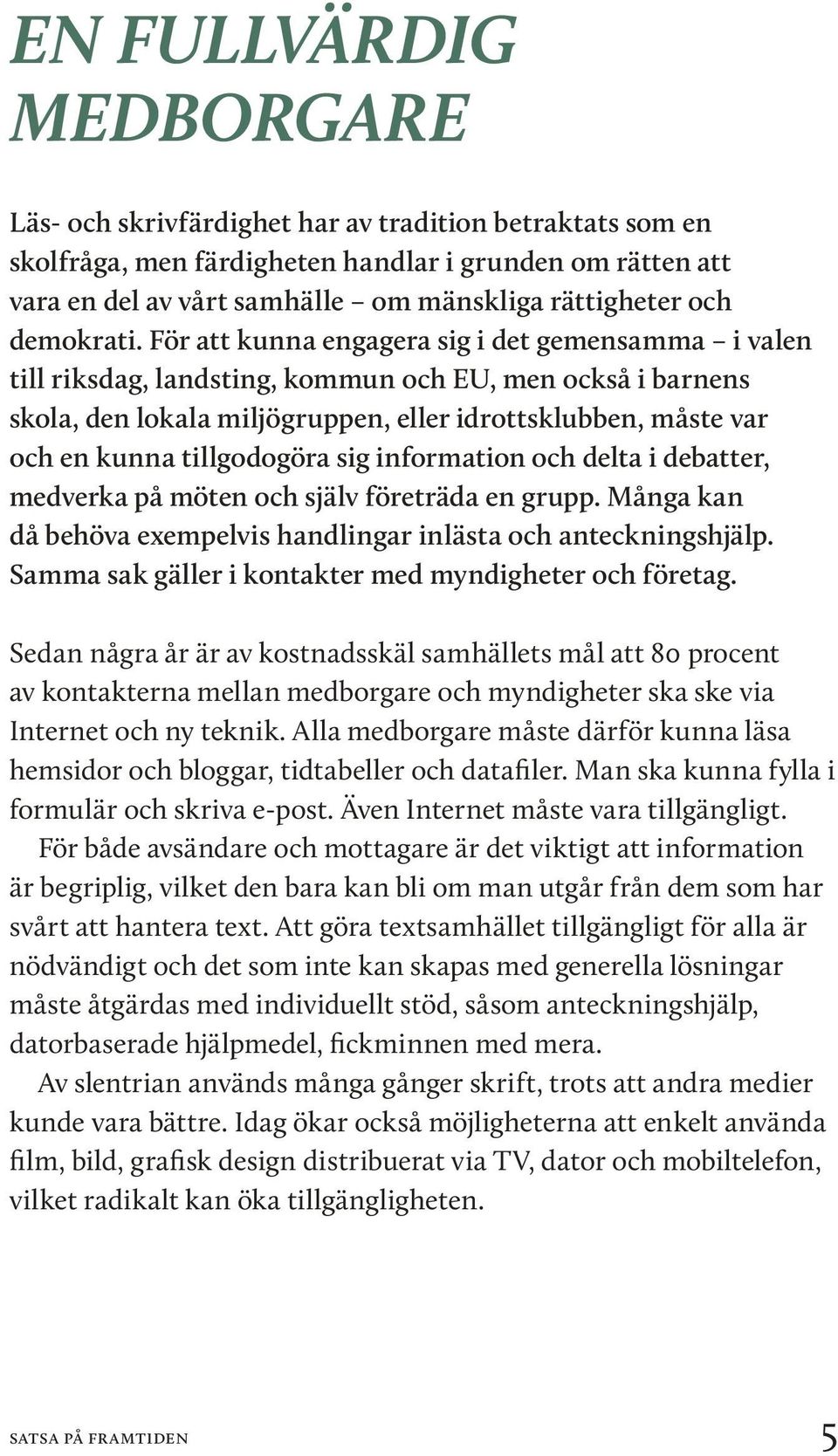 EN FULLVÄRDIG MEDBORGARE

Läs- och skrivfärdighet har av tradition betraktats som en skolfråga, men färdigheten handlar i grunden om rätten att vara en del av vårt samhälle – om mänskliga rättigheter och demokrati. För att kunna engagera sig i det gemensamma – i valen till riksdag, landsting, kommun och EU, men också i barnens skola, den lokala miljögruppen, eller idrottsklubben, måste var och en kunna tillgodogöra sig information och delta i debatter, medverka på möten och själv företräda en grupp. Många kan då behöva exempelvis handlingar inlästa och anteckningshjälp. Samma sak gäller i kontakter med myndigheter och företag.

Sedan några år är av kostnadsskäl samhällets mål att 80 procent av kontakterna mellan medborgare och myndigheter ska ske via Internet och ny teknik. Alla medborgare måste därför kunna läsa hemsidor och bloggar, tidtabeller och datafiler. Man ska kunna fylla i formulär och skriva e-post. Även Internet måste vara tillgängligt.

För både avsändare och mottagare är det viktigt att information är begriplig, vilket den bara kan bli om man utgår från dem som har svårt att hantera text. Att göra textsamhället tillgängligt för alla är nödvändigt och det som inte kan skapas med generella lösningar måste åtgärdas med individuellt stöd, såsom anteckningshjälp, datorbaserade hjälpmedel, fickminnen med mera.

Av slentrian används många gånger skrift, trots att andra medier kunde vara bättre. Idag ökar också möjligheterna att enkelt använda film, bild, grafisk design distribuerat via TV, dator och mobiltelefon, vilket radikalt kan öka tillgängligheten.

SATSA PÅ FRAMTIDEN 5